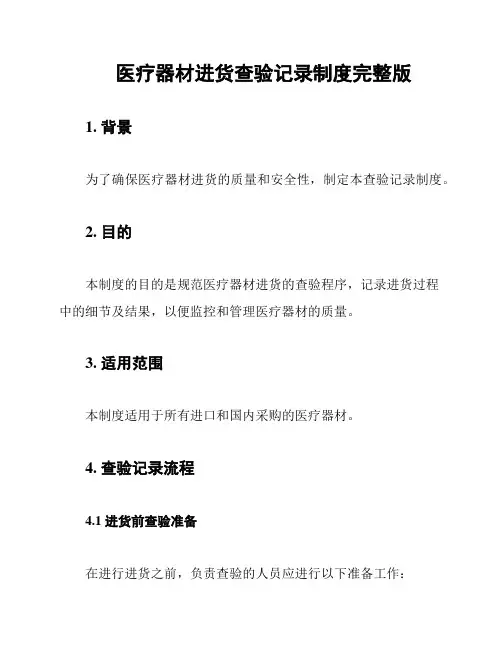 医疗器材进货查验记录制度完整版

1. 背景

为了确保医疗器材进货的质量和安全性，制定本查验记录制度。

2. 目的

本制度的目的是规范医疗器材进货的查验程序，记录进货过程中的细节及结果，以便监控和管理医疗器材的质量。

3. 适用范围

本制度适用于所有进口和国内采购的医疗器材。

4. 查验记录流程

4.1 进货前查验准备

在进行进货之前，负责查验的人员应进行以下准备工作：